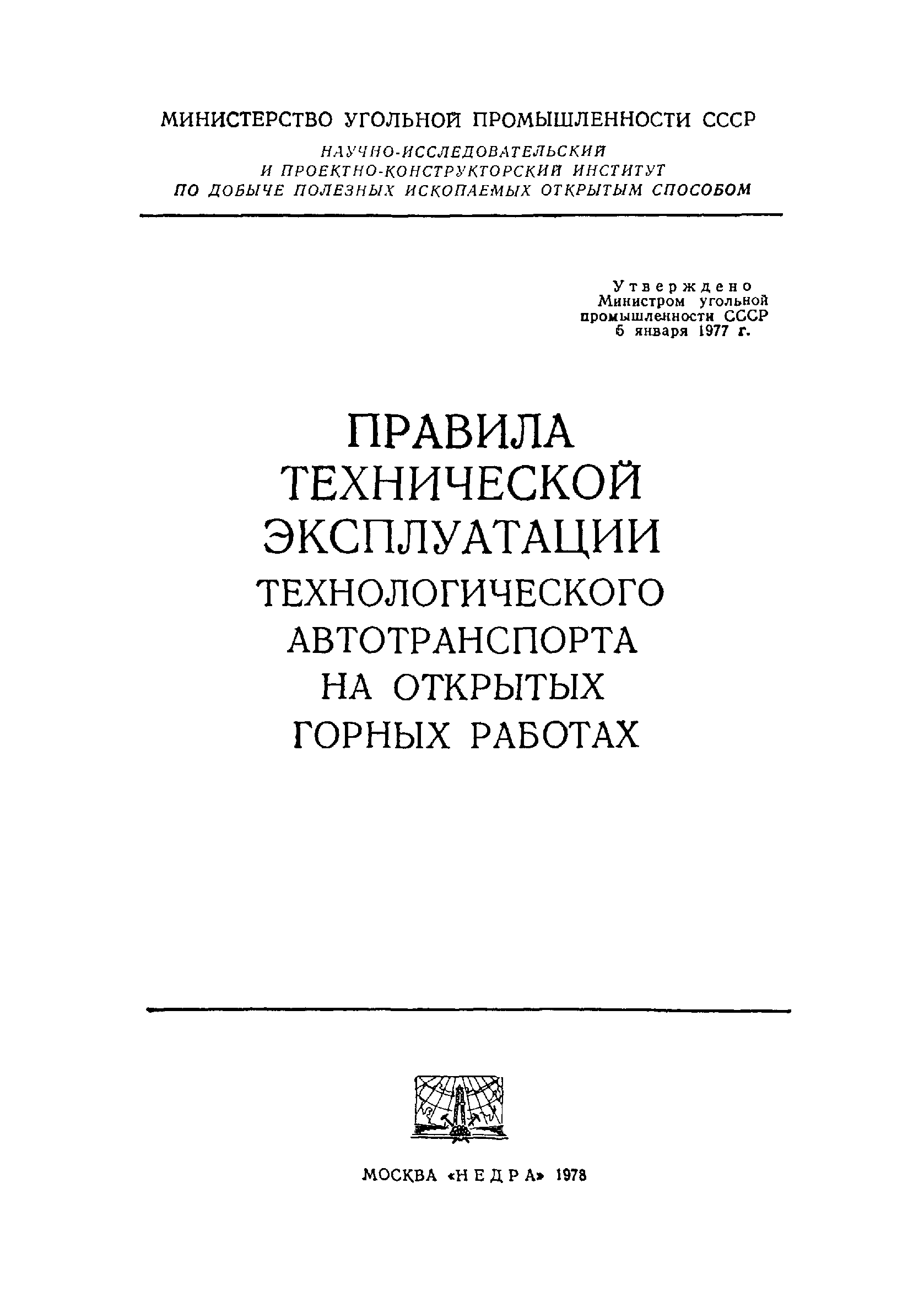 МИНИСТЕРСТВО УГОЛЬНОЙ ПРОМЫШЛЕННОСТИ СССР

НАУЧНО-ИССЛЕДОВАТЕЛЬСКИЙ И ПРОЕКТНО-КОНСТРУКТОРСКИЙ ИНСТИТУТ ПО ДОБЫЧЕ ПОЛЕЗНЫХ ИСКОПАЕМЫХ ОТКРЫТЫМ СПОСОБОМ

Утверждено
Министром угольной промышленности СССР
6 января 1977 г.

ПРАВИЛА ТЕХНИЧЕСКОЙ ЭКСПЛУАТАЦИИ ТЕХНОЛОГИЧЕСКОГО АВТОТРАНСПОРТА НА ОТКРЫТЫХ ГОРНЫХ РАБОТАХ

МОСКВА «НЕДРА» 1978